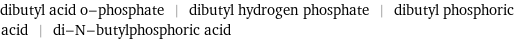 dibutyl acid o-phosphate | dibutyl hydrogen phosphate | dibutyl phosphoric acid | di-N-butylphosphoric acid